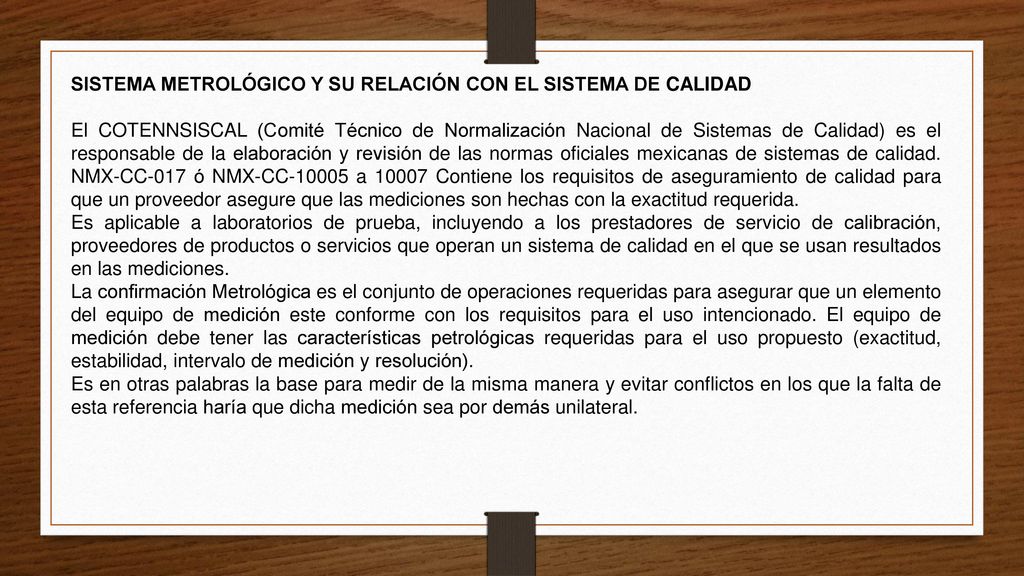 SISTEMA METROLÓGICO Y SU RELACIÓN CON EL SISTEMA DE CALIDAD

El COTENNSISCAL (Comité Técnico de Normalización Nacional de Sistemas de Calidad) es el responsable de la elaboración y revisión de las normas oficiales mexicanas de sistemas de calidad. NMX-CC-017 ó NMX-CC-10005 a 10007 Contiene los requisitos de aseguramiento de calidad para que un proveedor asegure que las mediciones son hechas con la exactitud requerida.
Es aplicable a laboratorios de prueba, incluyendo a los prestadores de servicio de calibración, proveedores de productos o servicios que operan un sistema de calidad en el que se usan resultados en las mediciones.
La confirmación Metrológica es el conjunto de operaciones requeridas para asegurar que un elemento del equipo de medición este conforme con los requisitos para el uso intencionado. El equipo de medición debe tener las características petrológicas requeridas para el uso propuesto (exactitud, estabilidad, intervalo de medición y resolución).
Es en otras palabras la base para medir de la misma manera y evitar conflictos en los que la falta de esta referencia haría que dicha medición sea por demás unilateral.